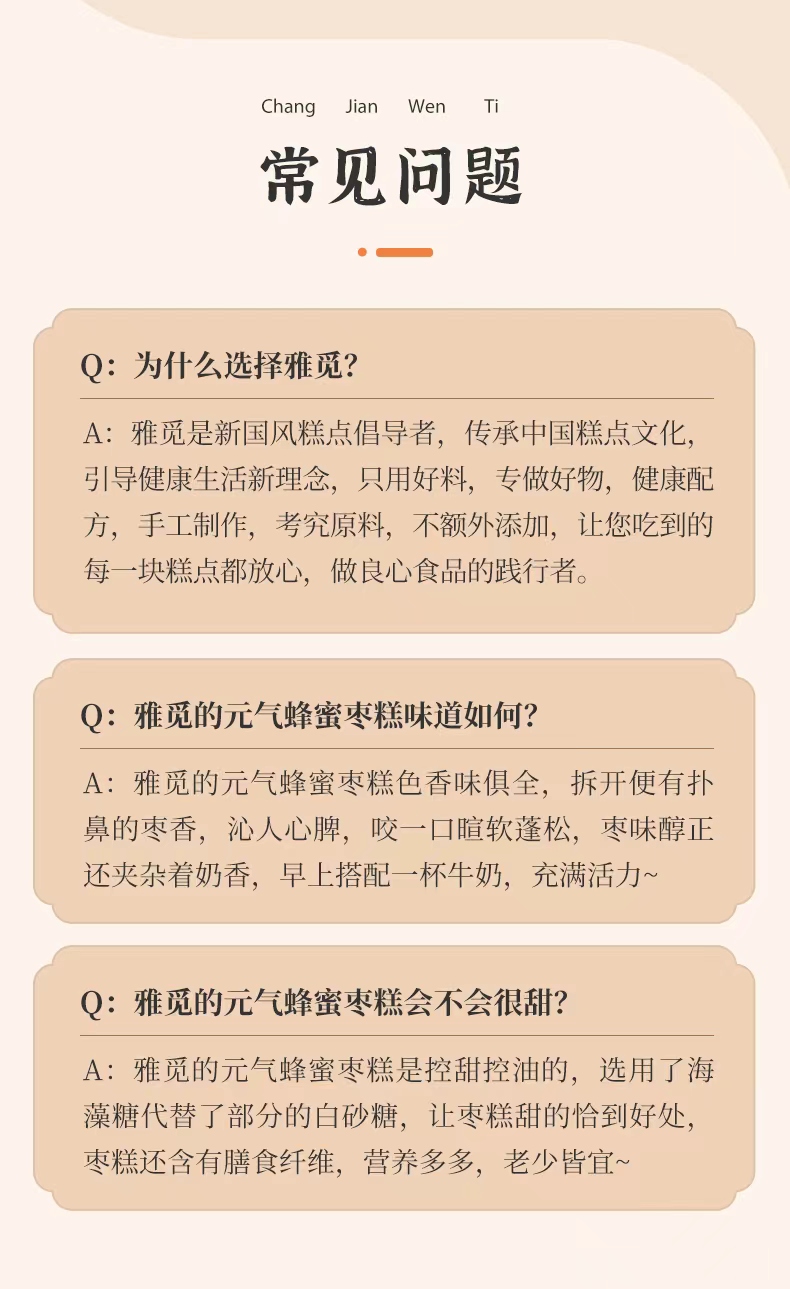 Chang Jian Wen Ti

常见问题

Q：为什么选择雅觅？

A：雅觅是新国风糕点倡导者，传承中国糕点文化，引导健康生活新理念，只用好料，专做好物，健康配方，手工制作，考究原料，不额外添加，让您吃到的每一块糕点都放心，做良心食品的践行者。

Q：雅觅的元气蜂蜜枣糕味道如何？

A：雅觅的元气蜂蜜枣糕色香味俱全，拆开便有扑鼻的枣香，沁人心脾，咬一口暄软蓬松，枣味醇正还夹杂着奶香，早上搭配一杯牛奶，充满活力~

Q：雅觅的元气蜂蜜枣糕会不会很甜？

A：雅觅的元气蜂蜜枣糕是控甜控油的，选用了海藻糖代替了部分的白砂糖，让枣糕甜的恰到好处，枣糕还含有膳食纤维，营养多多，老少皆宜~